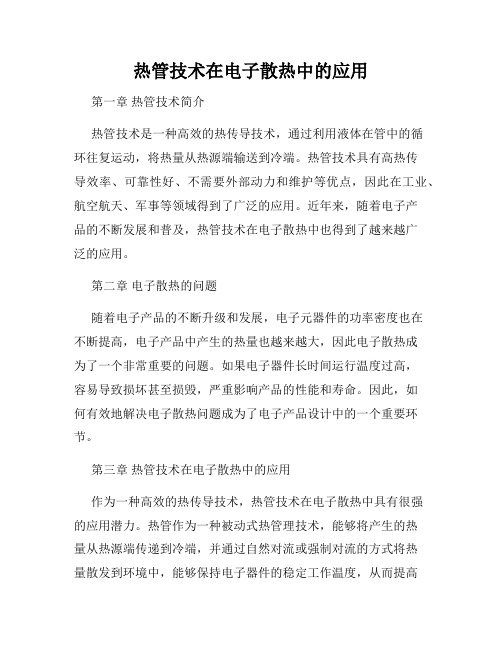 热管技术在电子散热中的应用

第一章 热管技术简介

热管技术是一种高效的热传导技术，通过利用液体在管中的循环往复运动，将热量从热源端输送到冷端。热管技术具有高热传导效率、可靠性好、不需要外部动力和维护等优点，因此在工业、航空航天、军事等领域得到了广泛的应用。近年来，随着电子产品的不断发展和普及，热管技术在电子散热中也得到了越来越广泛的应用。

第二章 电子散热的问题

随着电子产品的不断升级和发展，电子元器件的功率密度也在不断提高，电子产品中产生的热量也越来越大，因此电子散热成为了一个非常重要的问题。如果电子器件长时间运行温度过高，容易导致损坏甚至损毁，严重影响产品的性能和寿命。因此，如何有效地解决电子散热问题成为了电子产品设计中的一个重要环节。

第三章 热管技术在电子散热中的应用

作为一种高效的热传导技术，热管技术在电子散热中具有很强的应用潜力。热管作为一种被动式热管理技术，能够将产生的热量从热源端传递到冷端，并通过自然对流或强制对流的方式将热量散发到环境中，能够保持电子器件的稳定工作温度，从而提高